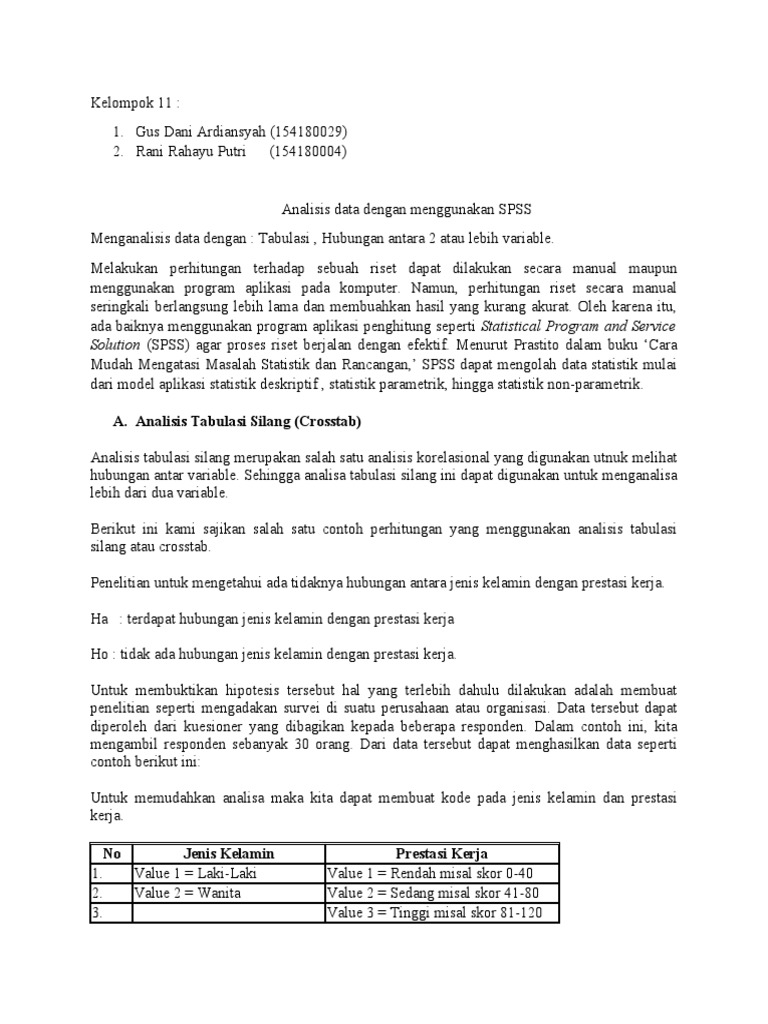 Kelompok 11 :

1. Gus Dani Ardiansyah (154180029)
2. Rani Rahayu Putri (154180004)

Analisis data dengan menggunakan SPSS

Menganalisis data dengan : Tabulasi , Hubungan antara 2 atau lebih variable.

Melakukan perhitungan terhadap sebuah riset dapat dilakukan secara manual maupun menggunakan program aplikasi pada komputer. Namun, perhitungan riset secara manual seringkali berlangsung lebih lama dan membuahkan hasil yang kurang akurat. Oleh karena itu, ada baiknya menggunakan program aplikasi penghitung seperti Statistical Program and Service Solution (SPSS) agar proses riset berjalan dengan efektif. Menurut Prastito dalam buku 'Cara Mudah Mengatasi Masalah Statistik dan Rancangan,' SPSS dapat mengolah data statistik mulai dari model aplikasi statistik deskriptif , statistik parametrik, hingga statistik non-parametrik.

A. Analisis Tabulasi Silang (Crosstab)

Analisis tabulasi silang merupakan salah satu analisis korelasional yang digunakan utnuk melihat hubungan antar variable. Sehingga analisa tabulasi silang ini dapat digunakan untuk menganalisa lebih dari dua variable.

Berikut ini kami sajikan salah satu contoh perhitungan yang menggunakan analisis tabulasi silang atau crosstab.

Penelitian untuk mengetahui ada tidaknya hubungan antara jenis kelamin dengan prestasi kerja.

Ha : terdapat hubungan jenis kelamin dengan prestasi kerja

Ho : tidak ada hubungan jenis kelamin dengan prestasi kerja.

Untuk membuktikan hipotesis tersebut hal yang terlebih dahulu dilakukan adalah membuat penelitian seperti mengadakan survei di suatu perusahaan atau organisasi. Data tersebut dapat diperoleh dari kuesioner yang dibagikan kepada beberapa responden. Dalam contoh ini, kita mengambil responden sebanyak 30 orang. Dari data tersebut dapat menghasilkan data seperti contoh berikut ini:

Untuk memudahkan analisa maka kita dapat membuat kode pada jenis kelamin dan prestasi kerja.

| No | Jenis Kelamin | Prestasi Kerja |
|---|---|---|
| 1. | Value 1 = Laki-Laki | Value 1 = Rendah misal skor 0-40 |
| 2. | Value 2 = Wanita | Value 2 = Sedang misal skor 41-80 |
| 3. | | Value 3 = Tinggi misal skor 81-120 |